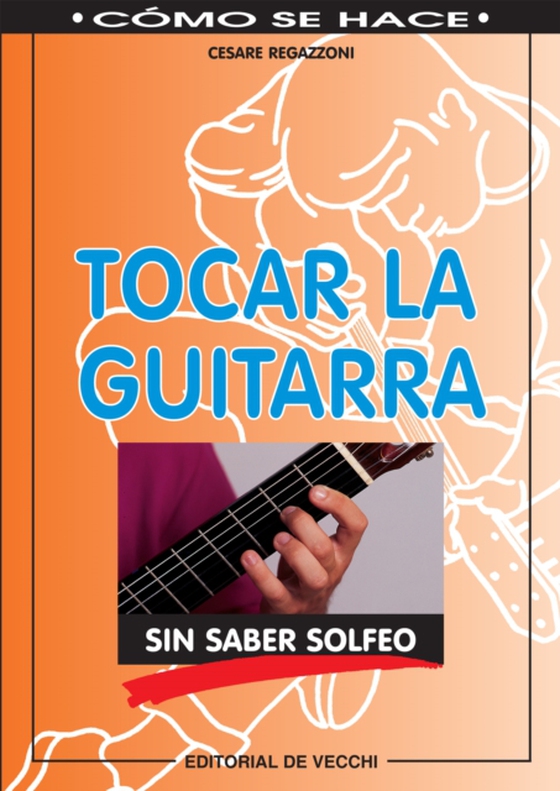 • CÓMO SE HACE •

CESARE REGAZZONI

TOCAR LA GUITARRA

SIN SABER SOLFEO

EDITORIAL DE VECCHI